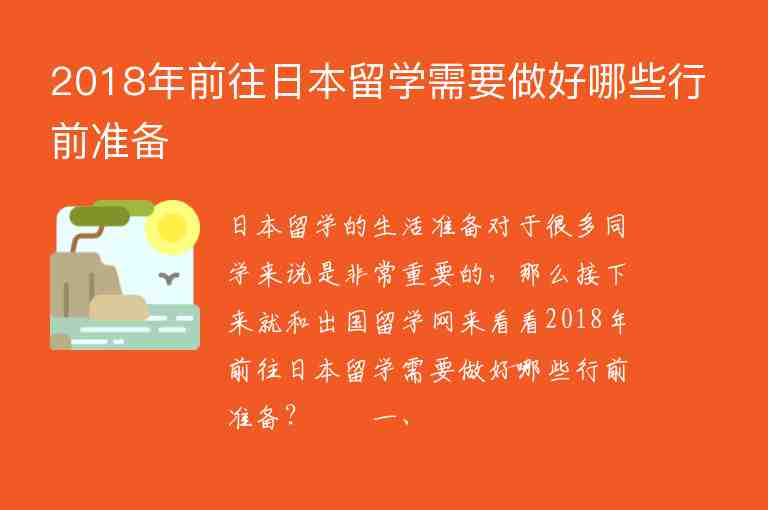 2018年前往日本留学需要做好哪些行前准备

日本留学的生活准备对于很多同学来说是非常重要的，那么接下来就和出国留学网来看看2018年前往日本留学需要做好哪些行前准备？　　一、